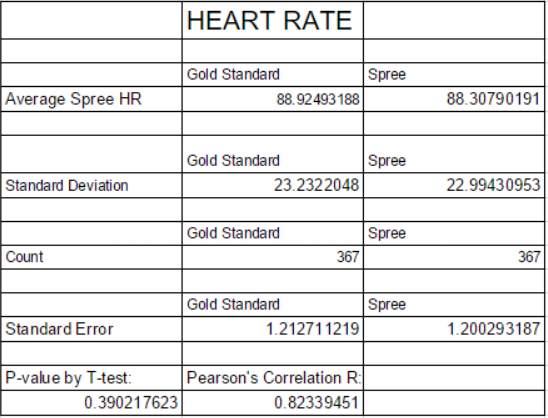 |  | HEART RATE |  |
|---|---|---|
|  |  |  |
|  | Gold Standard | Spree |
| Average Spree HR | 88.92493188 | 88.30790191 |
|  |  |  |
|  | Gold Standard | Spree |
| Standard Deviation | 23.2322048 | 22.99430953 |
|  |  |  |
|  | Gold Standard | Spree |
| Count | 367 | 367 |
|  |  |  |
|  | Gold Standard | Spree |
| Standard Error | 1.212711219 | 1.200293187 |
|  |  |  |
| P-value by T-test: | Pearson's Correlation R: |  |
| 0.390217623 | 0.82339451 |  |